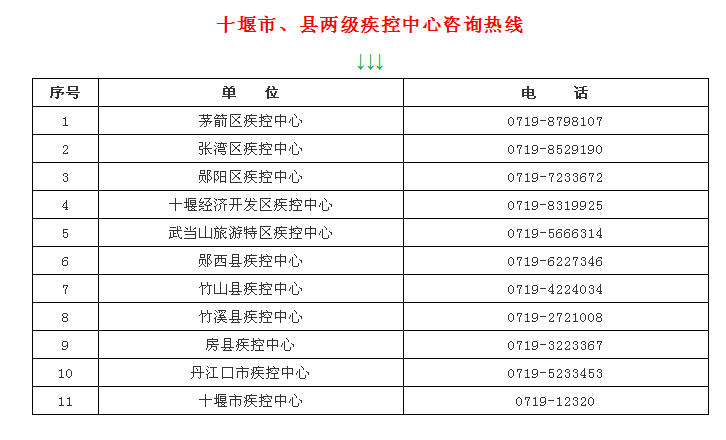 十堰市、县两级疾控中心咨询热线

↓↓↓

| 序号 | 单　位 | 电　话 |
|---|---|---|
| 1 | 茅箭区疾控中心 | 0719-8798107 |
| 2 | 张湾区疾控中心 | 0719-8529190 |
| 3 | 郧阳区疾控中心 | 0719-7233672 |
| 4 | 十堰经济开发区疾控中心 | 0719-8319925 |
| 5 | 武当山旅游特区疾控中心 | 0719-5666314 |
| 6 | 郧西县疾控中心 | 0719-6227346 |
| 7 | 竹山县疾控中心 | 0719-4224034 |
| 8 | 竹溪县疾控中心 | 0719-2721008 |
| 9 | 房县疾控中心 | 0719-3223367 |
| 10 | 丹江口市疾控中心 | 0719-5233453 |
| 11 | 十堰市疾控中心 | 0719-12320 |